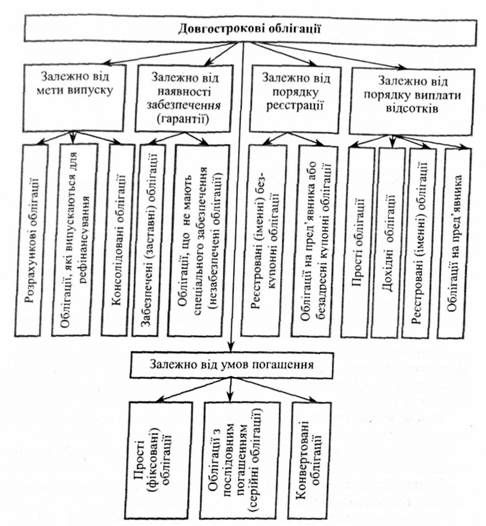 Довгострокові облігації

Залежно від мети випуску

Залежно від наявності забезпечення (гарантії)

Залежно від порядку реєстрації

Залежно від порядку виплати відсотків

Розрахункові облігації

Облігації, які випускаються для рефінансування

Консолідовані облігації

Забезпечені (заставні) облігації

Облігації, що не мають спеціального забезпечення (незабезпечені облігації)

Реєстровані (іменні) безкупонні облігації

Облігації на пред'явника або безадресні купонні облігації

Прості облігації

Дохідні облігації

Реєстровані (іменні) облігації

Облігації на пред'явника

Залежно від умов погашення

Прості (фіксовані) облігації

Облігації з послідовним погашенням (серійні облігації)

Конвертовані облігації